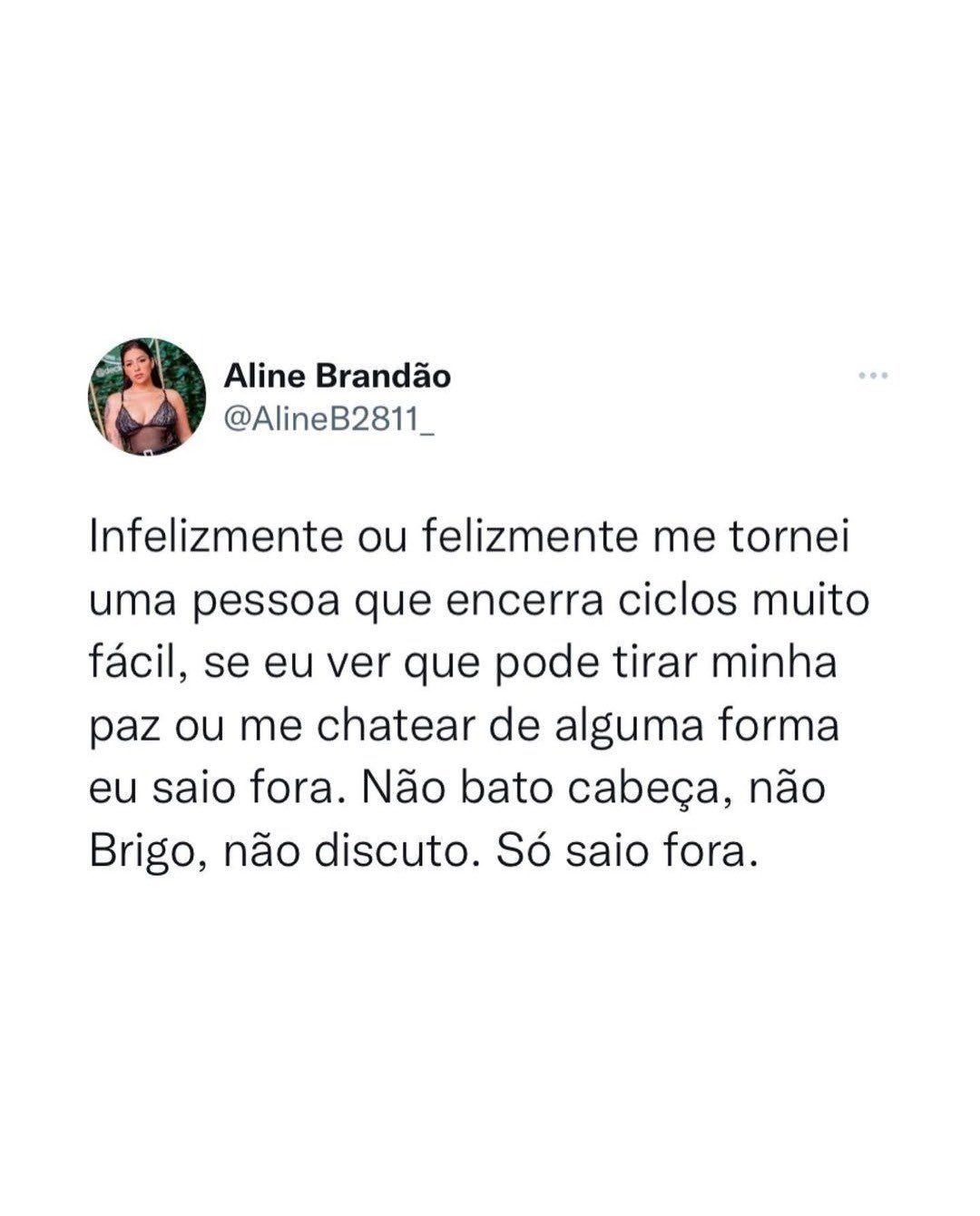 Aline Brandão
@AlineB2811_

Infelizmente ou felizmente me tornei uma pessoa que encerra ciclos muito fácil, se eu ver que pode tirar minha paz ou me chatear de alguma forma eu saio fora. Não bato cabeça, não Brigo, não discuto. Só saio fora.